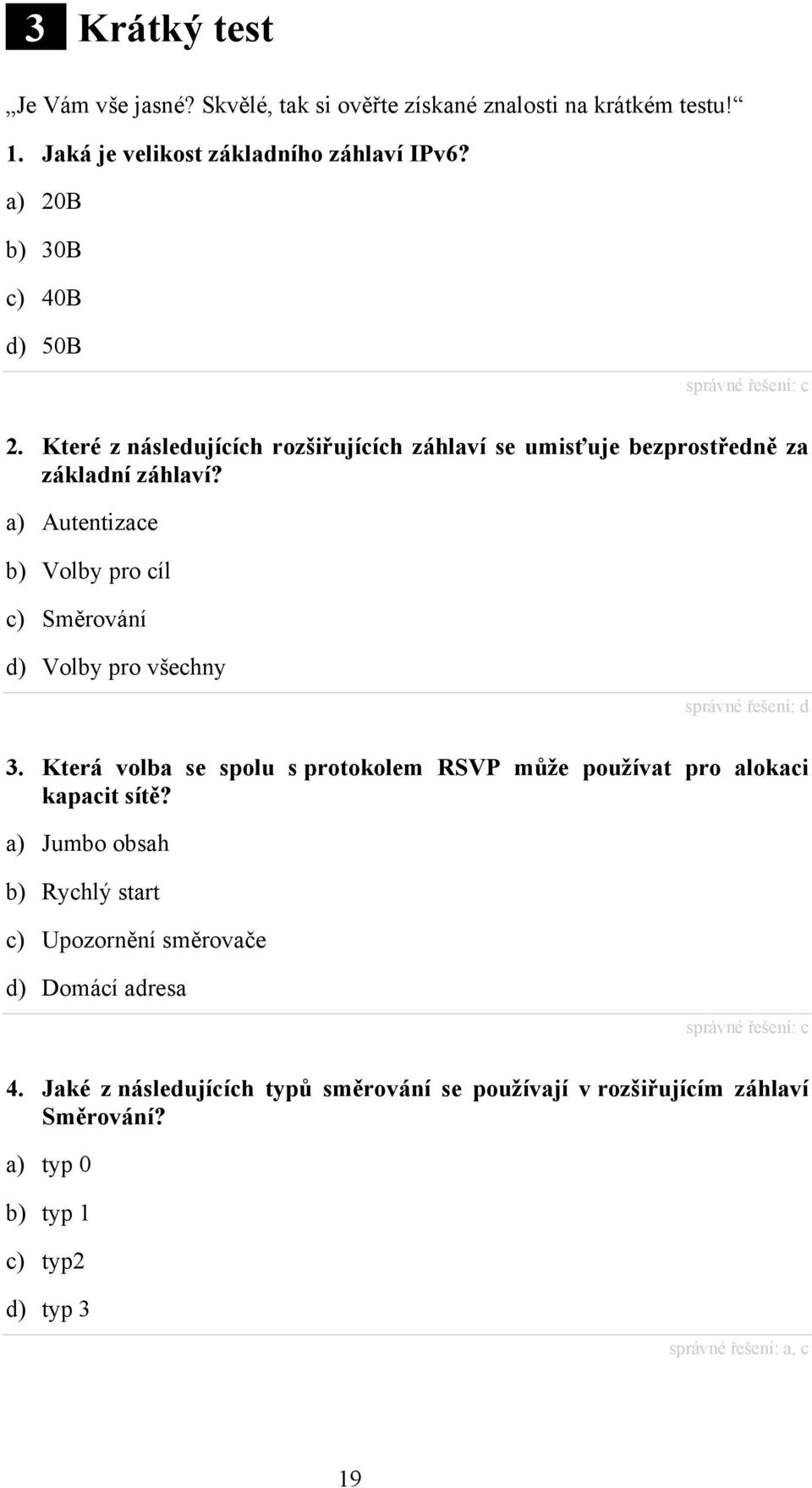 3 Krátký test

„Je Vám vše jasné? Skvělé, tak si ověřte získané znalosti na krátkém testu!“

1. Jaká je velikost základního záhlaví IPv6?

a) 20B

b) 30B

c) 40B

d) 50B

správné řešení: c

2. Které z následujících rozšiřujících záhlaví se umisťuje bezprostředně za základní záhlaví?

a) Autentizace

b) Volby pro cíl

c) Směrování

d) Volby pro všechny

správné řešení: d

3. Která volba se spolu s protokolem RSVP může používat pro alokaci kapacit sítě?

a) Jumbo obsah

b) Rychlý start

c) Upozornění směrovače

d) Domácí adresa

správné řešení: c

4. Jaké z následujících typů směrování se používají v rozšiřujícím záhlaví Směrování?

a) typ 0

b) typ 1

c) typ2

d) typ 3

správné řešení: a, c

19